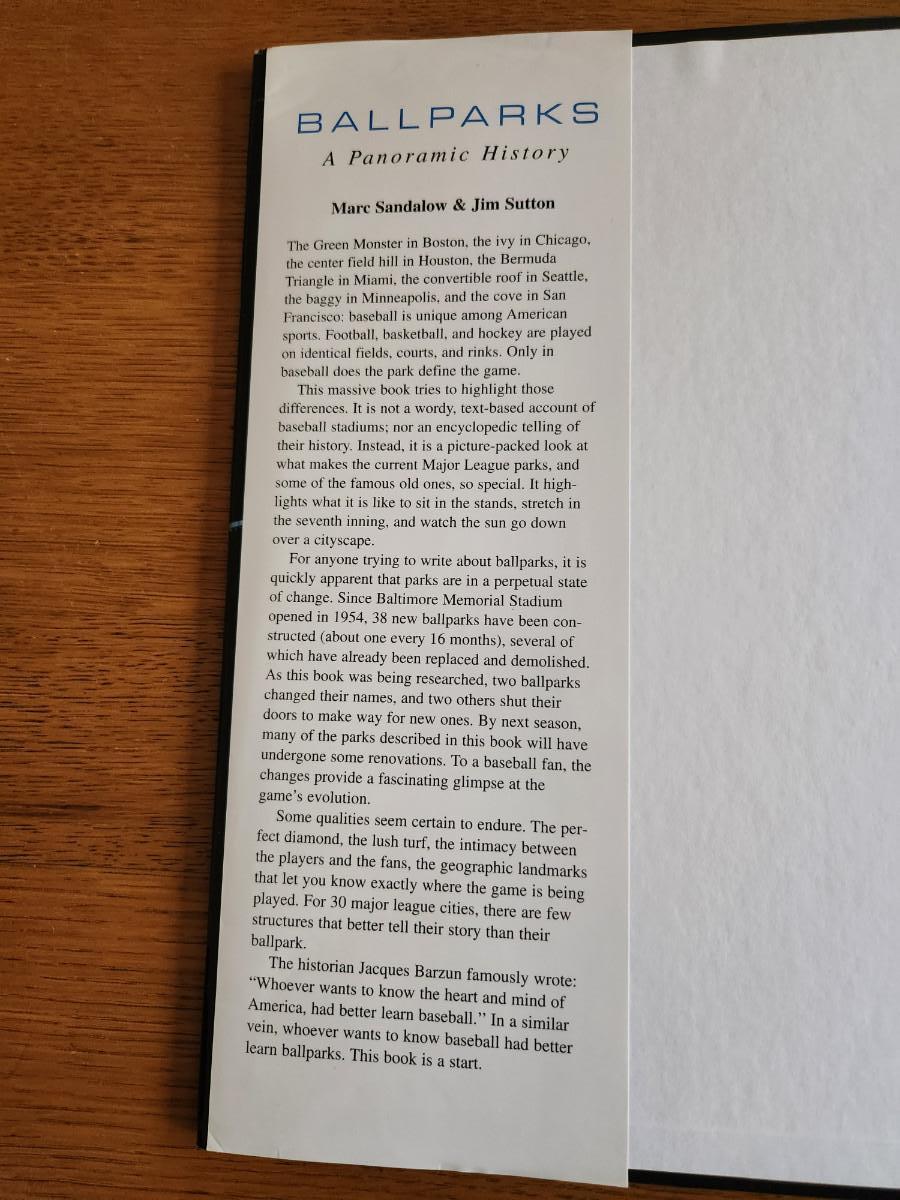 BALLPARKS

A Panoramic History

Marc Sandalow & Jim Sutton

The Green Monster in Boston, the ivy in Chicago, the center field hill in Houston, the Bermuda Triangle in Miami, the convertible roof in Seattle, the baggy in Minneapolis, and the cove in San Francisco: baseball is unique among American sports. Football, basketball, and hockey are played on identical fields, courts, and rinks. Only in baseball does the park define the game.

This massive book tries to highlight those differences. It is not a wordy, text-based account of baseball stadiums; nor an encyclopedic telling of their history. Instead, it is a picture-packed look at what makes the current Major League parks, and some of the famous old ones, so special. It highlights what it is like to sit in the stands, stretch in the seventh inning, and watch the sun go down over a cityscape.

For anyone trying to write about ballparks, it is quickly apparent that parks are in a perpetual state of change. Since Baltimore Memorial Stadium opened in 1954, 38 new ballparks have been constructed (about one every 16 months), several of which have already been replaced and demolished. As this book was being researched, two ballparks changed their names, and two others shut their doors to make way for new ones. By next season, many of the parks described in this book will have undergone some renovations. To a baseball fan, the changes provide a fascinating glimpse at the game's evolution.

Some qualities seem certain to endure. The perfect diamond, the lush turf, the intimacy between the players and the fans, the geographic landmarks that let you know exactly where the game is being played. For 30 major league cities, there are few structures that better tell their story than their ballpark.

The historian Jacques Barzun famously wrote: "Whoever wants to know the heart and mind of America, had better learn baseball." In a similar vein, whoever wants to know baseball had better learn ballparks. This book is a start.